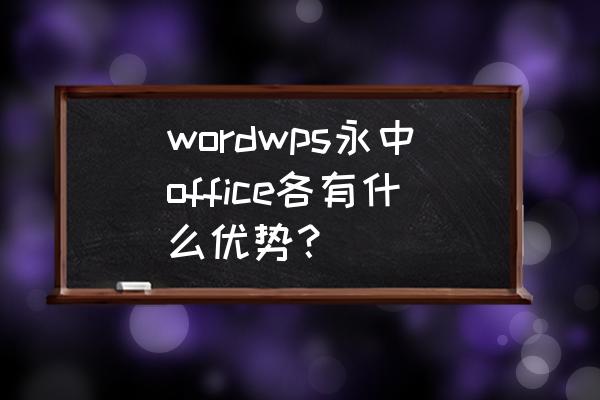 wordwps永中office各有什么优势？